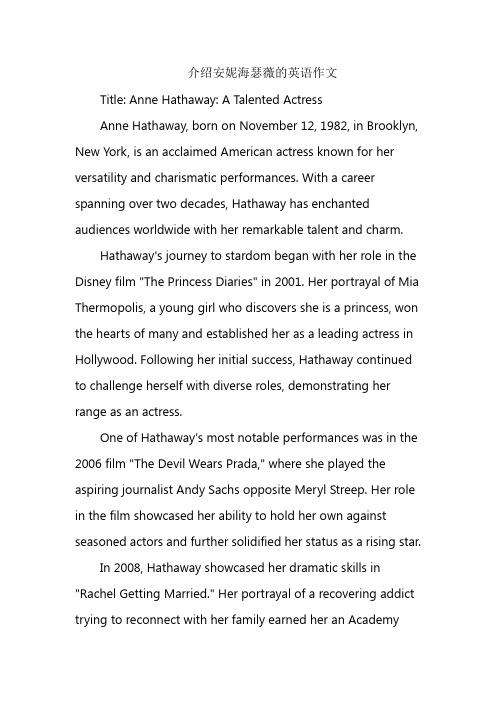 介绍安妮海瑟薇的英语作文

Title: Anne Hathaway: A Talented Actress

Anne Hathaway, born on November 12, 1982, in Brooklyn, New York, is an acclaimed American actress known for her versatility and charismatic performances. With a career spanning over two decades, Hathaway has enchanted audiences worldwide with her remarkable talent and charm.

Hathaway's journey to stardom began with her role in the Disney film "The Princess Diaries" in 2001. Her portrayal of Mia Thermopolis, a young girl who discovers she is a princess, won the hearts of many and established her as a leading actress in Hollywood. Following her initial success, Hathaway continued to challenge herself with diverse roles, demonstrating her range as an actress.

One of Hathaway's most notable performances was in the 2006 film "The Devil Wears Prada," where she played the aspiring journalist Andy Sachs opposite Meryl Streep. Her role in the film showcased her ability to hold her own against seasoned actors and further solidified her status as a rising star.

In 2008, Hathaway showcased her dramatic skills in "Rachel Getting Married." Her portrayal of a recovering addict trying to reconnect with her family earned her an Academy